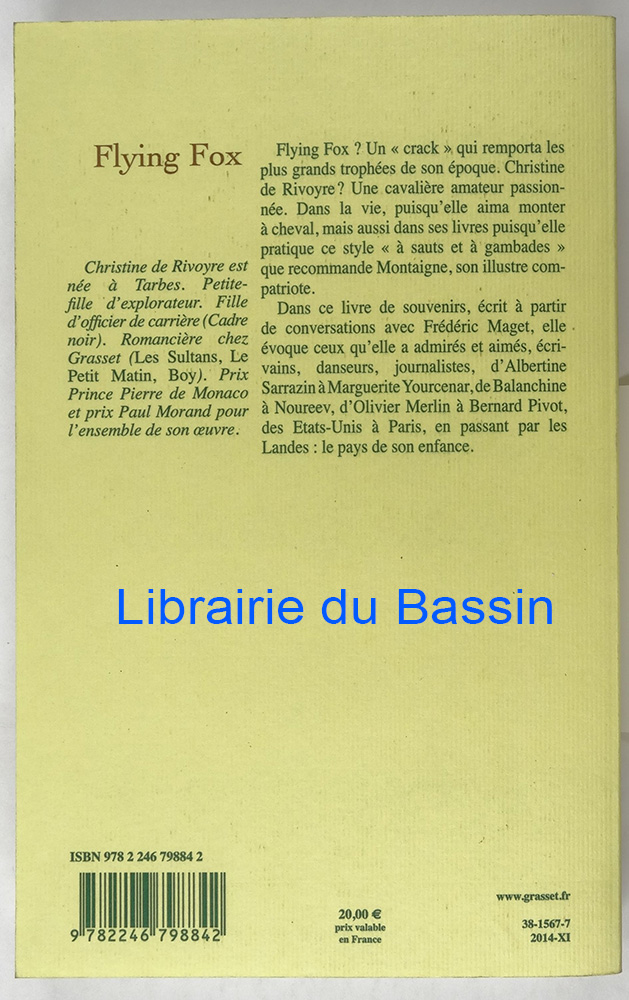 Flying Fox

Christine de Rivoyre est née à Tarbes. Petite-fille d'explorateur. Fille d'officier de carrière (Cadre noir). Romancière chez Grasset (Les Sultans, Le Petit Matin, Boy). Prix Prince Pierre de Monaco et prix Paul Morand pour l'ensemble de son œuvre.

Flying Fox ? Un « crack » qui remporta les plus grands trophées de son époque. Christine de Rivoyre ? Une cavalière amateur passionnée. Dans la vie, puisqu'elle aima monter à cheval, mais aussi dans ses livres puisqu'elle pratique ce style « à sauts et à gambades » que recommande Montaigne, son illustre compatriote.

Dans ce livre de souvenirs, écrit à partir de conversations avec Frédéric Maget, elle évoque ceux qu'elle a admirés et aimés, écrivains, danseurs, journalistes, d'Albertine Sarrazin à Marguerite Yourcenar, de Balanchine à Noureev, d'Olivier Merlin à Bernard Pivot, des Etats-Unis à Paris, en passant par les Landes : le pays de son enfance.

ISBN 978 2 246 79884 2

9 782246 798842

20,00 €
prix valable
en France

www.grasset.fr

38-1567-7
2014-XI

Librairie du Bassin